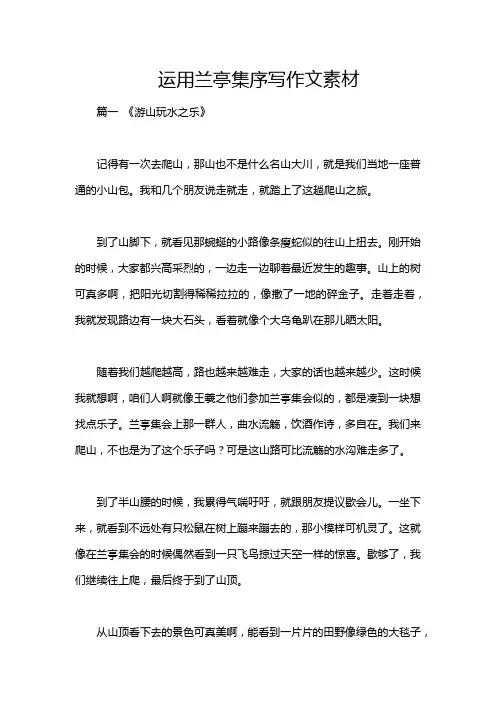 运用兰亭集序写作文素材

篇一 《游山玩水之乐》

记得有一次去爬山，那山也不是什么名山大川，就是我们当地一座普通的小山包。我和几个朋友说走就走，就踏上了这趟爬山之旅。

到了山脚下，就看见那蜿蜒的小路像条瘦蛇似的往山上扭去。刚开始的时候，大家都兴高采烈的，一边走一边聊着最近发生的趣事。山上的树可真多啊，把阳光切割得稀稀拉拉的，像撒了一地的碎金子。走着走着，我就发现路边有一块大石头，看着就像个大乌龟趴在那儿晒太阳。

随着我们越爬越高，路也越来越难走，大家的话也越来越少。这时候我就想啊，咱们人啊就像王羲之他们参加兰亭集会似的，都是凑到一块想找点乐子。兰亭集会上那一群人，曲水流觞，饮酒作诗，多自在。我们来爬山，不也是为了这个乐子吗？可是这山路可比流觞的水沟难走多了。

到了半山腰的时候，我累得气喘吁吁，就跟朋友提议歇会儿。一坐下来，就看到不远处有只松鼠在树上蹦来蹦去的，那小模样可机灵了。这就像在兰亭集会的时候偶然看到一只飞鸟掠过天空一样的惊喜。歇够了，我们继续往上爬，最后终于到了山顶。

从山顶看下去的景色可真美啊，能看到一片片的田野像绿色的大毯子，